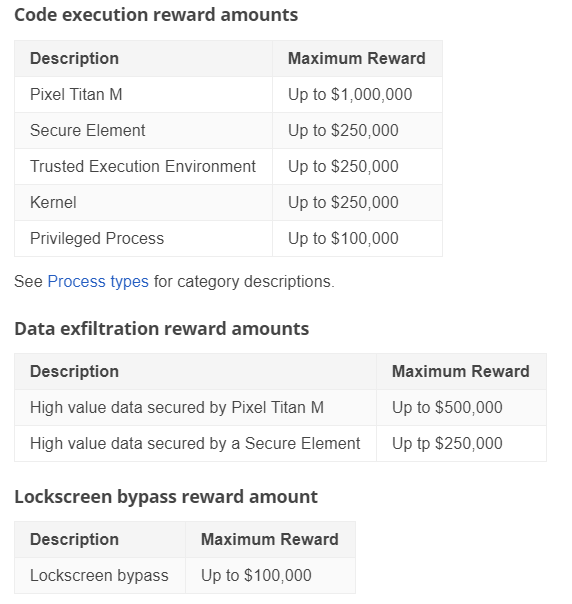 Code execution reward amounts

| Description | Maximum Reward |
|---|---|
| Pixel Titan M | Up to \$1,000,000 |
| Secure Element | Up to \$250,000 |
| Trusted Execution Environment | Up to \$250,000 |
| Kernel | Up to \$250,000 |
| Privileged Process | Up to \$100,000 |

See Process types for category descriptions.

Data exfiltration reward amounts

| Description | Maximum Reward |
|---|---|
| High value data secured by Pixel Titan M | Up to \$500,000 |
| High value data secured by a Secure Element | Up tp \$250,000 |

Lockscreen bypass reward amount

| Description | Maximum Reward |
|---|---|
| Lockscreen bypass | Up to \$100,000 |